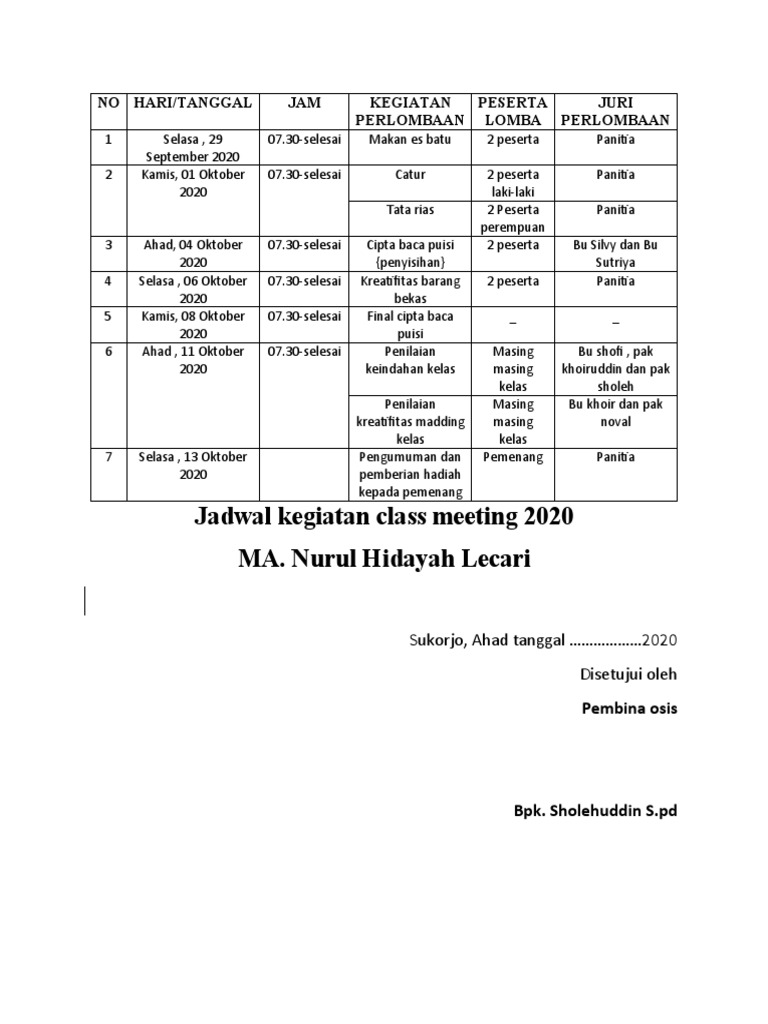 | NO | HARI/TANGGAL | JAM | KEGIATAN PERLOMBAAN | PESERTA LOMBA | JURI PERLOMBAAN |
|---|---|---|---|---|---|
| 1 | Selasa , 29 September 2020 | 07.30-selesai | Makan es batu | 2 peserta | Panitia |
| 2 | Kamis, 01 Oktober 2020 | 07.30-selesai | Catur | 2 peserta laki-laki | Panitia |
| | | | Tata rias | 2 Peserta perempuan | Panitia |
| 3 | Ahad, 04 Oktober 2020 | 07.30-selesai | Cipta baca puisi {penyisihan} | 2 peserta | Bu Silvy dan Bu Sutriya |
| 4 | Selasa , 06 Oktober 2020 | 07.30-selesai | Kreatifitas barang bekas | 2 peserta | Panitia |
| 5 | Kamis, 08 Oktober 2020 | 07.30-selesai | Final cipta baca puisi | _ | _ |
| 6 | Ahad , 11 Oktober 2020 | 07.30-selesai | Penilaian keindahan kelas | Masing masing kelas | Bu shofi , pak khoiruddin dan pak sholeh |
| | | | Penilaian kreatifitas madding kelas | Masing masing kelas | Bu khoir dan pak noval |
| 7 | Selasa , 13 Oktober 2020 | | Pengumuman dan pemberian hadiah kepada pemenang | Pemenang | Panitia |

Jadwal kegiatan class meeting 2020

MA. Nurul Hidayah Lecari

Sukorjo, Ahad tanggal ..................2020

Disetujui oleh

Pembina osis

Bpk. Sholehuddin S.pd